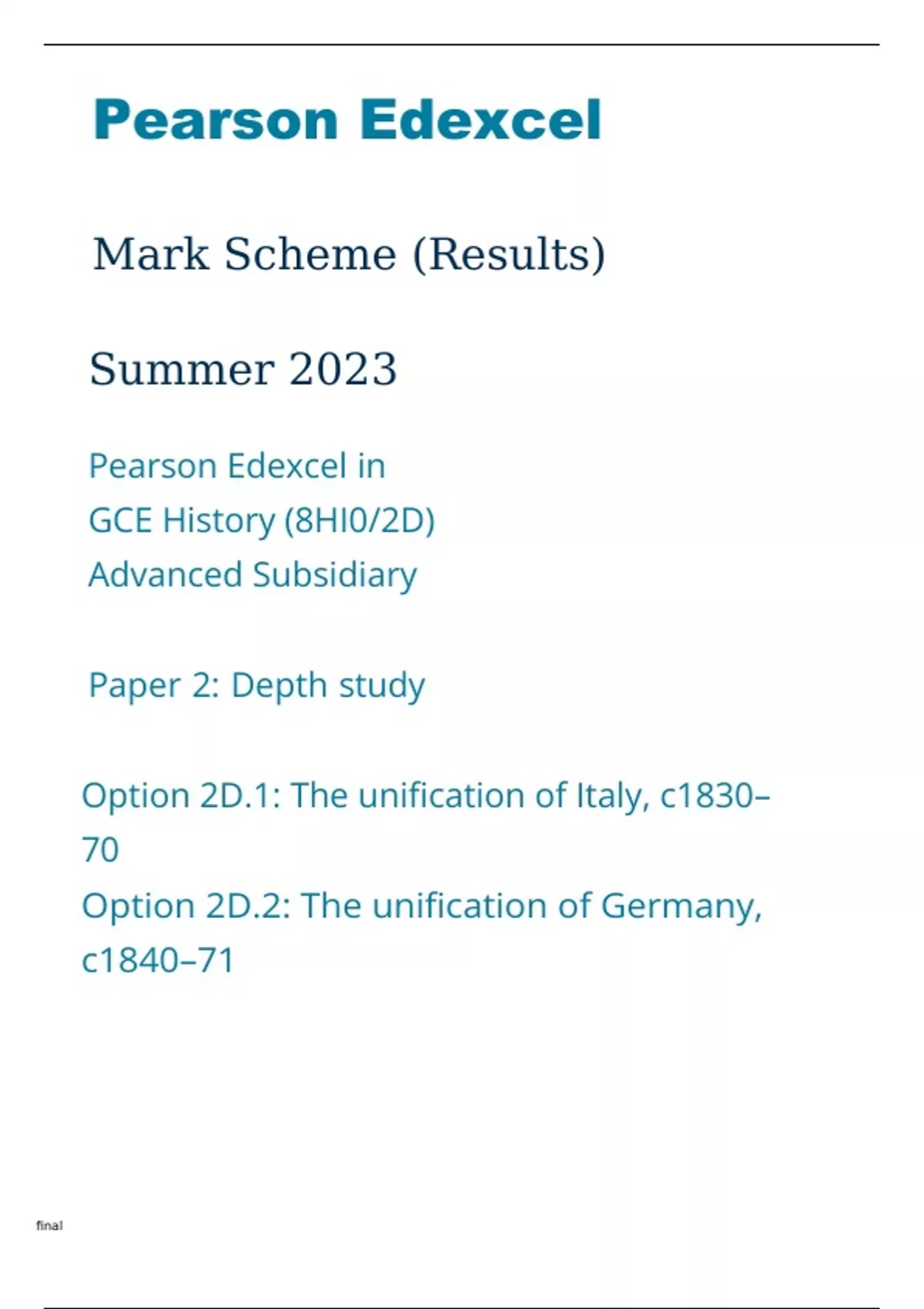 Pearson Edexcel

Mark Scheme (Results)

Summer 2023

Pearson Edexcel in
GCE History (8HI0/2D)
Advanced Subsidiary

Paper 2: Depth study

Option 2D.1: The unification of Italy, c1830–70
Option 2D.2: The unification of Germany, c1840–71

final